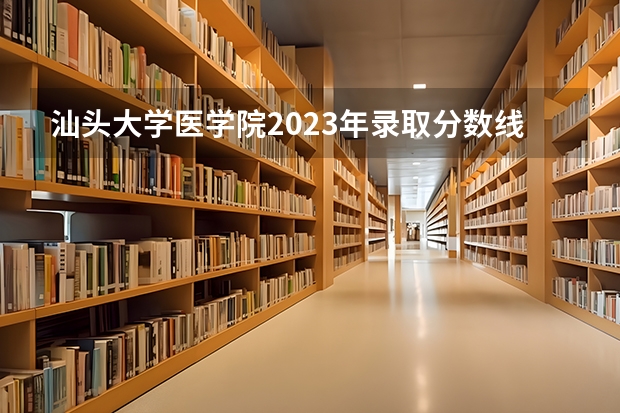 汕头大学医学院2023年录取分数线